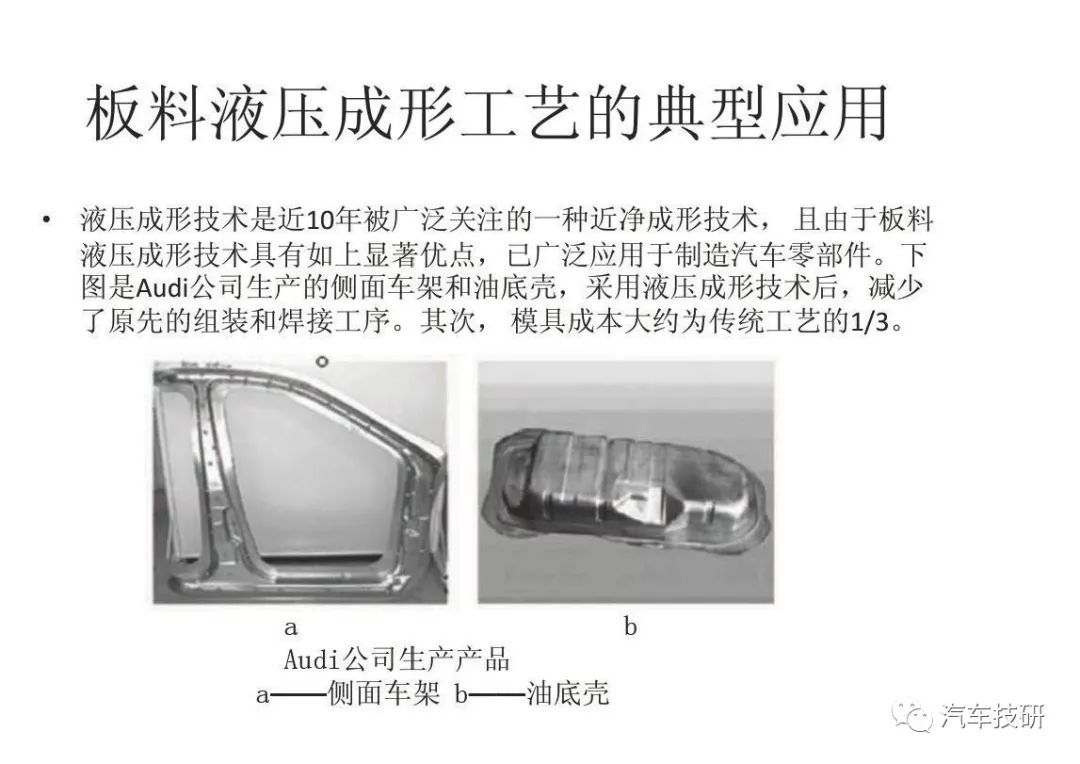 板料液压成形工艺的典型应用

• 液压成形技术是近10年被广泛关注的一种近净成形技术，且由于板料液压成形技术具有如上显著优点，已广泛应用于制造汽车零部件。下图是Audi公司生产的侧面车架和油底壳，采用液压成形技术后，减少了原先的组装和焊接工序。其次，模具成本大约为传统工艺的1/3。

a

b

Audi公司生产产品
a——侧面车架 b——油底壳

汽车技研